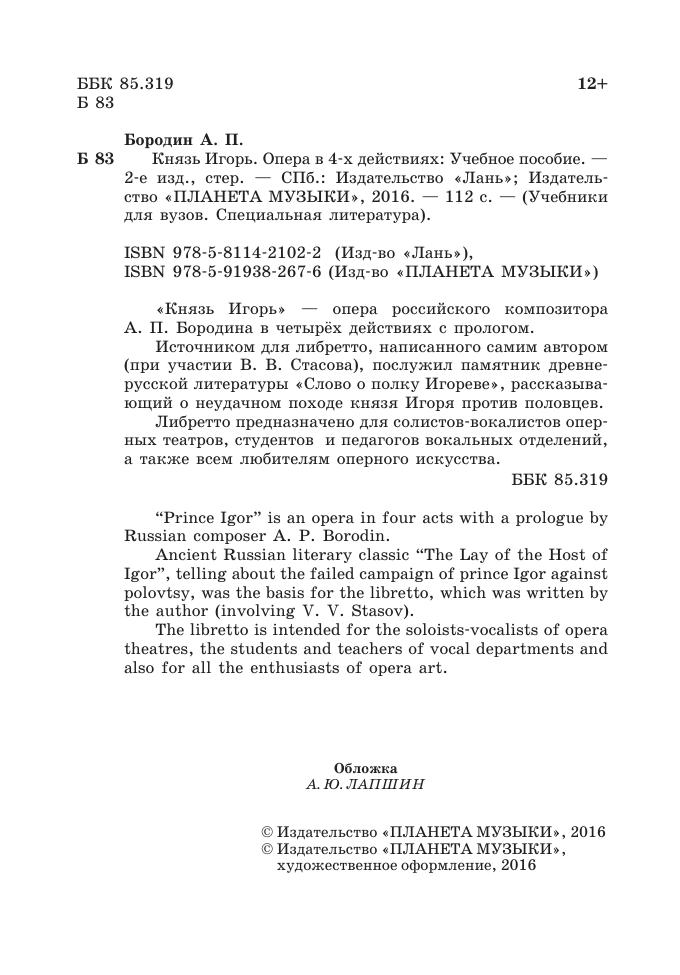 ББК 85.319
Б 83

12+

Бородин А. П.
Б 83 Князь Игорь. Опера в 4-х действиях: Учебное пособие. — 2-е изд., стер. — СПб.: Издательство «Лань»; Издательство «ПЛАНЕТА МУЗЫКИ», 2016. — 112 с. — (Учебники для вузов. Специальная литература).

ISBN 978-5-8114-2102-2 (Изд-во «Лань»),
ISBN 978-5-91938-267-6 (Изд-во «ПЛАНЕТА МУЗЫКИ»)

«Князь Игорь» — опера российского композитора А. П. Бородина в четырёх действиях с прологом.

Источником для либретто, написанного самим автором (при участии В. В. Стасова), послужил памятник древнерусской литературы «Слово о полку Игореве», рассказывающий о неудачном походе князя Игоря против половцев.

Либретто предназначено для солистов-вокалистов оперных театров, студентов и педагогов вокальных отделений, а также всем любителям оперного искусства.

ББК 85.319

"Prince Igor" is an opera in four acts with a prologue by Russian composer A. P. Borodin.

Ancient Russian literary classic "The Lay of the Host of Igor", telling about the failed campaign of prince Igor against polovtsy, was the basis for the libretto, which was written by the author (involving V. V. Stasov).

The libretto is intended for the soloists-vocalists of opera theatres, the students and teachers of vocal departments and also for all the enthusiasts of opera art.

Обложка
А. Ю. ЛАПШИН

© Издательство «ПЛАНЕТА МУЗЫКИ», 2016
© Издательство «ПЛАНЕТА МУЗЫКИ», художественное оформление, 2016